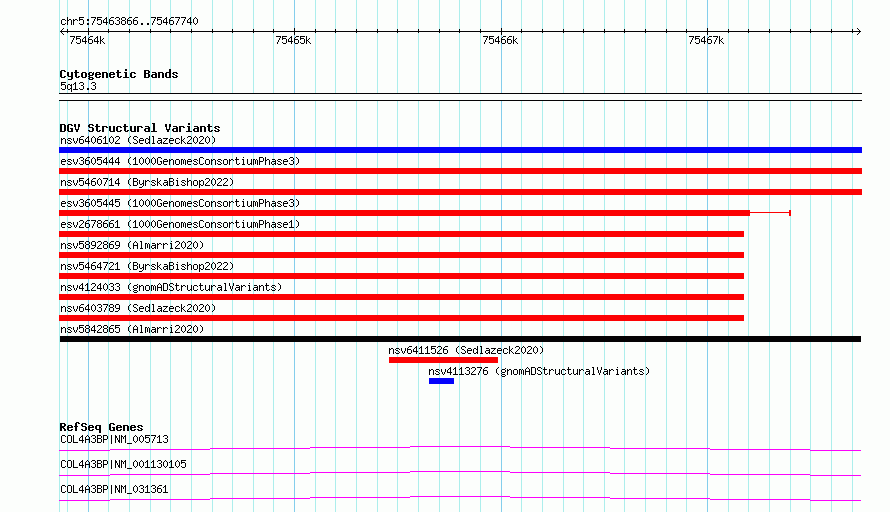 chr5:75463866..75467740

75464k 75465k 75466k 75467k

Cytogenetic Bands
5q13.3

DGV Structural Variants
nsv6406102 (Sedlazeck2020)
esv3605444 (1000GenomesConsortiumPhase3)
nsv5460714 (ByrskaBishop2022)
esv3605445 (1000GenomesConsortiumPhase3)
esv2678661 (1000GenomesConsortiumPhase1)
nsv5892869 (Almarri2020)
nsv5464721 (ByrskaBishop2022)
nsv4124033 (gnomADStructuralVariants)
nsv6403789 (Sedlazeck2020)
nsv5842865 (Almarri2020)
nsv6411526 (Sedlazeck2020)
nsv4113276 (gnomADStructuralVariants)

RefSeq Genes
COL4A3BP|NM_005713
COL4A3BP|NM_001130105
COL4A3BP|NM_031361